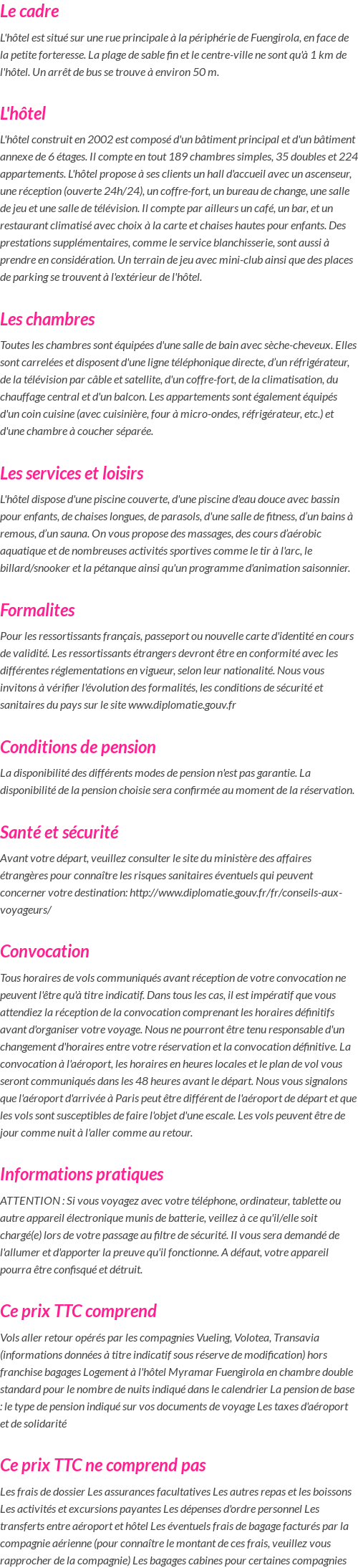 Le cadre

L'hôtel est situé sur une rue principale à la périphérie de Fuengirola, en face de la petite forteresse. La plage de sable fin et le centre-ville ne sont qu'à 1 km de l'hôtel. Un arrêt de bus se trouve à environ 50 m.

L'hôtel

L'hôtel construit en 2002 est composé d'un bâtiment principal et d'un bâtiment annexe de 6 étages. Il compte en tout 189 chambres simples, 35 doubles et 224 appartements. L'hôtel propose à ses clients un hall d'accueil avec un ascenseur, une réception (ouverte 24h/24), un coffre-fort, un bureau de change, une salle de jeu et une salle de télévision. Il compte par ailleurs un café, un bar, et un restaurant climatisé avec choix à la carte et chaises hautes pour enfants. Des prestations supplémentaires, comme le service blanchisserie, sont aussi à prendre en considération. Un terrain de jeu avec mini-club ainsi que des places de parking se trouvent à l'extérieur de l'hôtel.

Les chambres

Toutes les chambres sont équipées d'une salle de bain avec sèche-cheveux. Elles sont carrelées et disposent d'une ligne téléphonique directe, d'un réfrigérateur, de la télévision par câble et satellite, d'un coffre-fort, de la climatisation, du chauffage central et d'un balcon. Les appartements sont également équipés d'un coin cuisine (avec cuisinière, four à micro-ondes, réfrigérateur, etc.) et d'une chambre à coucher séparée.

Les services et loisirs

L'hôtel dispose d'une piscine couverte, d'une piscine d'eau douce avec bassin pour enfants, de chaises longues, de parasols, d'une salle de fitness, d'un bains à remous, d'un sauna. On vous propose des massages, des cours d'aérobic aquatique et de nombreuses activités sportives comme le tir à l'arc, le billard/snooker et la pétanque ainsi qu'un programme d'animation saisonnier.

Formalites

Pour les ressortissants français, passeport ou nouvelle carte d'identité en cours de validité. Les ressortissants étrangers devront être en conformité avec les différentes réglementations en vigueur, selon leur nationalité. Nous vous invitons à vérifier l'évolution des formalités, les conditions de sécurité et sanitaires du pays sur le site www.diplomatie.gouv.fr

Conditions de pension

La disponibilité des différents modes de pension n'est pas garantie. La disponibilité de la pension choisie sera confirmée au moment de la réservation.

Santé et sécurité

Avant votre départ, veuillez consulter le site du ministère des affaires étrangères pour connaître les risques sanitaires éventuels qui peuvent concerner votre destination: http://www.diplomatie.gouv.fr/fr/conseils-aux-voyageurs/

Convocation

Tous horaires de vols communiqués avant réception de votre convocation ne peuvent l'être qu'à titre indicatif. Dans tous les cas, il est impératif que vous attendiez la réception de la convocation comprenant les horaires définitifs avant d'organiser votre voyage. Nous ne pourront être tenu responsable d'un changement d'horaires entre votre réservation et la convocation définitive. La convocation à l'aéroport, les horaires en heures locales et le plan de vol vous seront communiqués dans les 48 heures avant le départ. Nous vous signalons que l'aéroport d'arrivée à Paris peut être différent de l'aéroport de départ et que les vols sont susceptibles de faire l'objet d'une escale. Les vols peuvent être de jour comme nuit à l'aller comme au retour.

Informations pratiques

ATTENTION : Si vous voyagez avec votre téléphone, ordinateur, tablette ou autre appareil électronique munis de batterie, veillez à ce qu'il/elle soit chargé(e) lors de votre passage au filtre de sécurité. Il vous sera demandé de l'allumer et d'apporter la preuve qu'il fonctionne. A défaut, votre appareil pourra être confisqué et détruit.

Ce prix TTC comprend

Vols aller retour opérés par les compagnies Vueling, Volotea, Transavia (informations données à titre indicatif sous réserve de modification) hors franchise bagages Logement à l'hôtel Myramar Fuengirola en chambre double standard pour le nombre de nuits indiqué dans le calendrier La pension de base : le type de pension indiqué sur vos documents de voyage Les taxes d'aéroport et de solidarité

Ce prix TTC ne comprend pas

Les frais de dossier Les assurances facultatives Les autres repas et les boissons Les activités et excursions payantes Les dépenses d'ordre personnel Les transferts entre aéroport et hôtel Les éventuels frais de bagage facturés par la compagnie aérienne (pour connaître le montant de ces frais, veuillez vous rapprocher de la compagnie) Les bagages cabines pour certaines compagnies